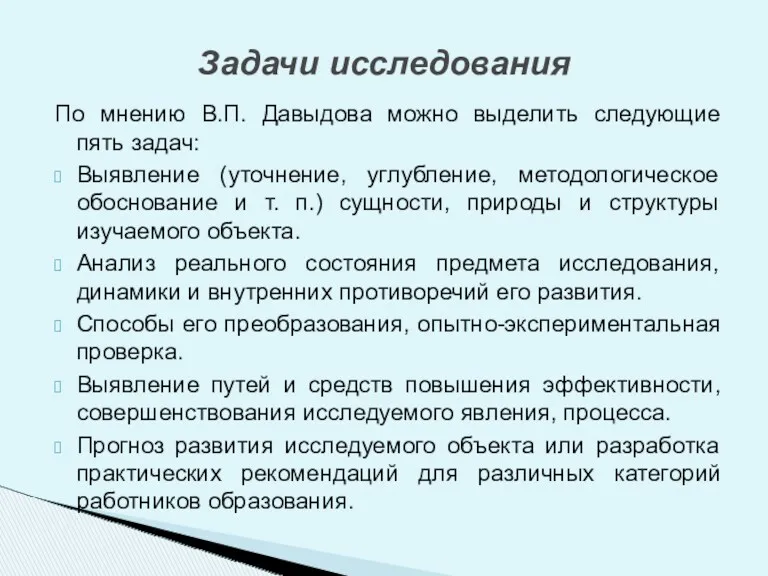 Задачи исследования

По мнению В.П. Давыдова можно выделить следующие пять задач:

Выявление (уточнение, углубление, методологическое обоснование и т. п.) сущности, природы и структуры изучаемого объекта.

Анализ реального состояния предмета исследования, динамики и внутренних противоречий его развития.

Способы его преобразования, опытно-экспериментальная проверка.

Выявление путей и средств повышения эффективности, совершенствования исследуемого явления, процесса.

Прогноз развития исследуемого объекта или разработка практических рекомендаций для различных категорий работников образования.